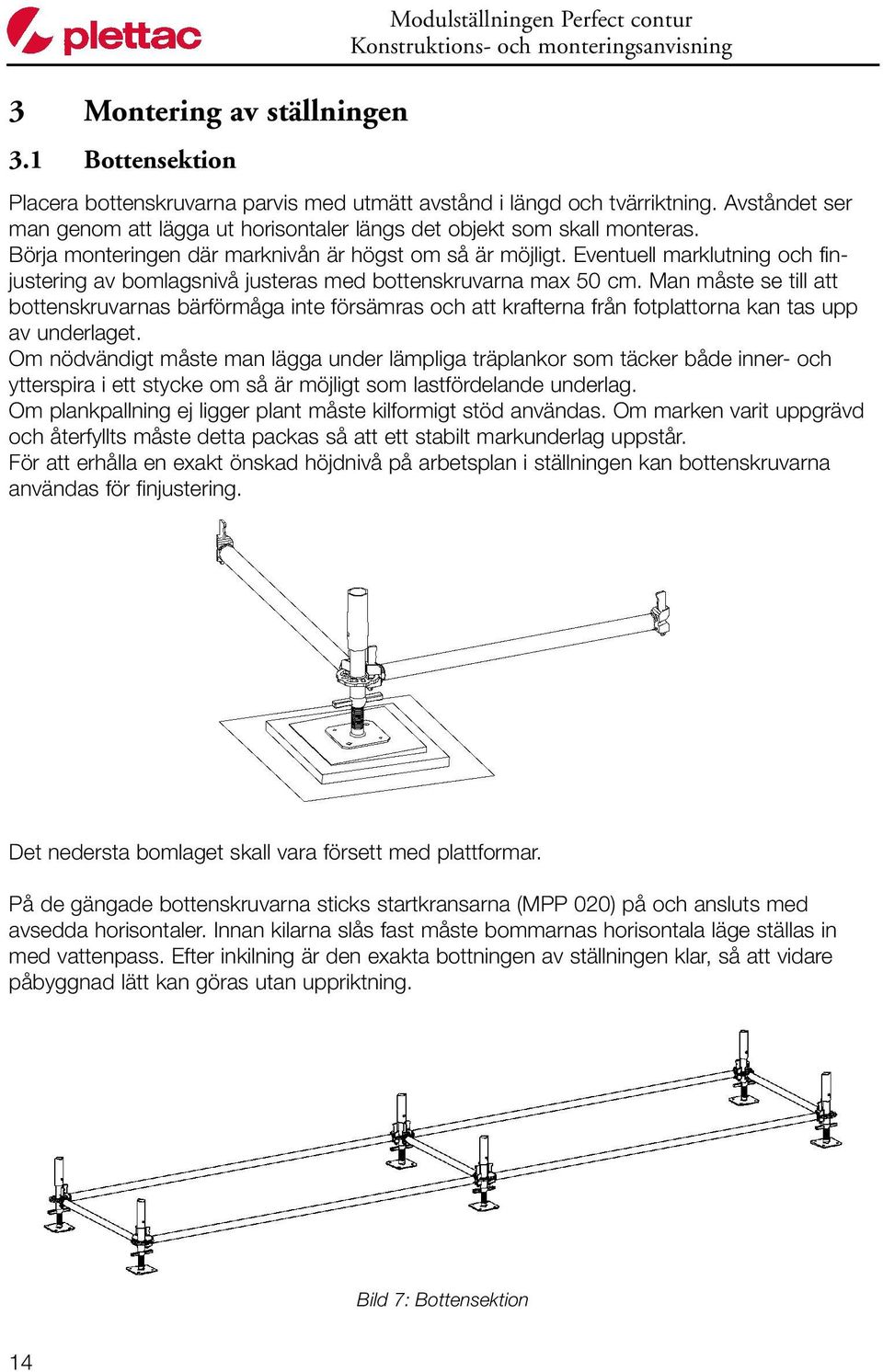 plettac

Modulställningen Perfect contur
Konstruktions- och monteringsanvisning

3 Montering av ställningen

3.1 Bottensektion

Placera bottenskruvarna parvis med utmätt avstånd i längd och tvärriktning. Avståndet ser man genom att lägga ut horisontaler längs det objekt som skall monteras.
Börja monteringen där marknivån är högst om så är möjligt. Eventuell marklutning och finjustering av bomlagsnivå justeras med bottenskruvarna max 50 cm. Man måste se till att bottenskruvarnas bärförmåga inte försämras och att krafterna från fotplattorna kan tas upp av underlaget.
Om nödvändigt måste man lägga under lämpliga träplankor som täcker både inner- och ytterspira i ett stycke om så är möjligt som lastfördelande underlag.
Om plankpallning ej ligger plant måste kilformigt stöd användas. Om marken varit uppgrävd och återfyllts måste detta packas så att ett stabilt markunderlag uppstår.
För att erhålla en exakt önskad höjdnivå på arbetsplan i ställningen kan bottenskruvarna användas för finjustering.

Det nedersta bomlaget skall vara försett med plattformar.

På de gängade bottenskruvarna sticks startkransarna (MPP 020) på och ansluts med avsedda horisontaler. Innan kilarna slås fast måste bommarnas horisontala läge ställas in med vattenpass. Efter inkilning är den exakta bottningen av ställningen klar, så att vidare påbyggnad lätt kan göras utan uppriktning.

Bild 7: Bottensektion

14